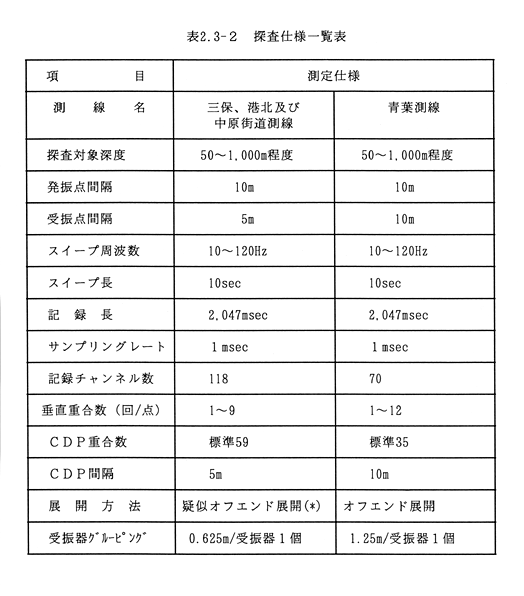 表2.3-2　探査仕様一覧表

| 項　　　目 | 測定仕様 | |
|---|---|---|
| 測　線　名 | 三保、港北及び中原街道測線 | 青葉測線 |
| 探査対象深度 | 50～1,000m程度 | 50～1,000m程度 |
| 発振点間隔 | 10m | 10m |
| 受振点間隔 | 5m | 10m |
| スイープ周波数 | 10～120Hz | 10～120Hz |
| スイープ長 | 10sec | 10sec |
| 記　録　長 | 2,047msec | 2,047msec |
| サンプリングレート | 1 msec | 1 msec |
| 記録チャンネル数 | 118 | 70 |
| 垂直重合数（回/点） | 1～9 | 1～12 |
| ＣＤＰ重合数 | 標準59 | 標準35 |
| ＣＤＰ間隔 | 5m | 10m |
| 展　開　方　法 | 疑似オフエンド展開(*) | オフエンド展開 |
| 受振器ｸﾞﾙｰﾋﾟﾝｸﾞ | 0.625m/受振器１個 | 1.25m/受振器１個 |